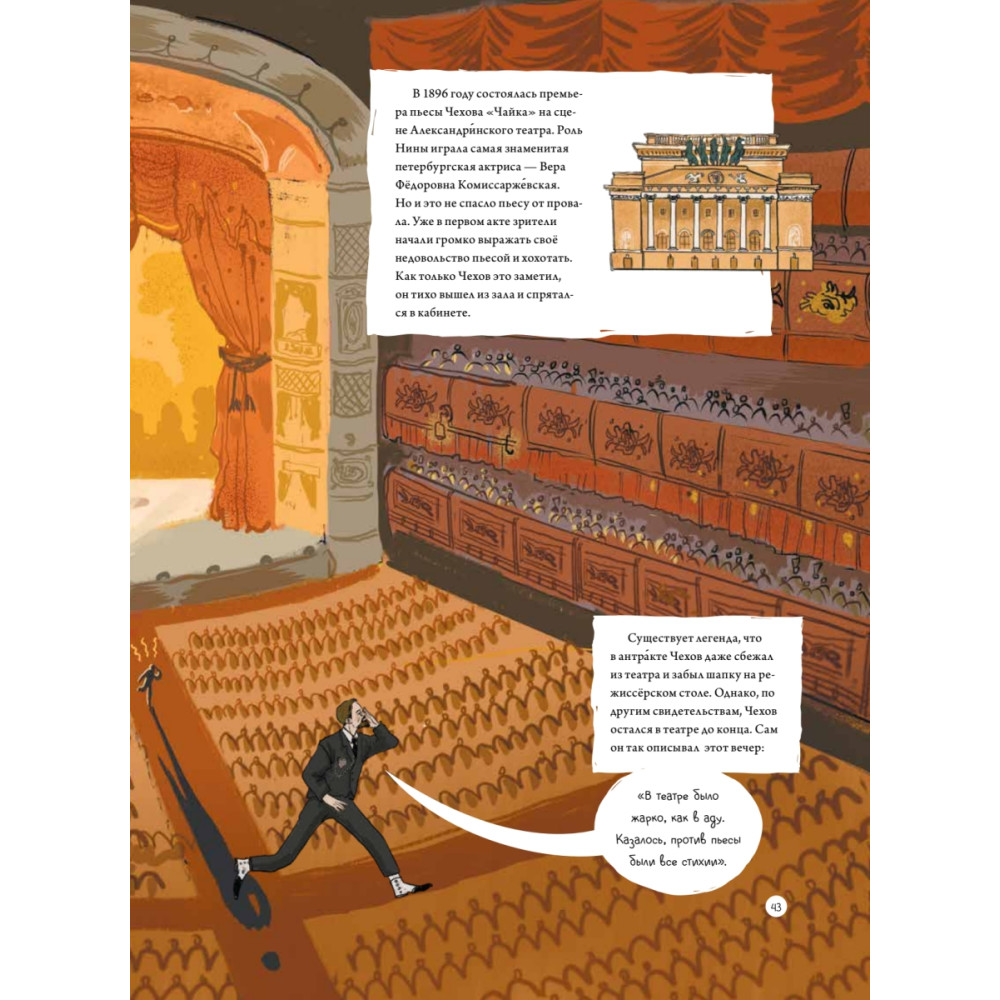 В 1896 году состоялась премьера пьесы Чехова «Чайка» на сцене Александри́нского театра. Роль Нины играла самая знаменитая петербургская актриса — Вера Фёдоровна Комиссарже́вская. Но и это не спасло пьесу от провала. Уже в первом акте зрители начали громко выражать своё недовольство пьесой и хохотать. Как только Чехов это заметил, он тихо вышел из зала и спрятался в кабинете.

Существует легенда, что в антра́кте Чехов даже сбежал из театра и забыл шапку на режиссёрском столе. Однако, по другим свидетельствам, Чехов остался в театре до конца. Сам он так описывал этот вечер:

«В театре было жарко, как в аду. Казалось, против пьесы были все стихии».

43